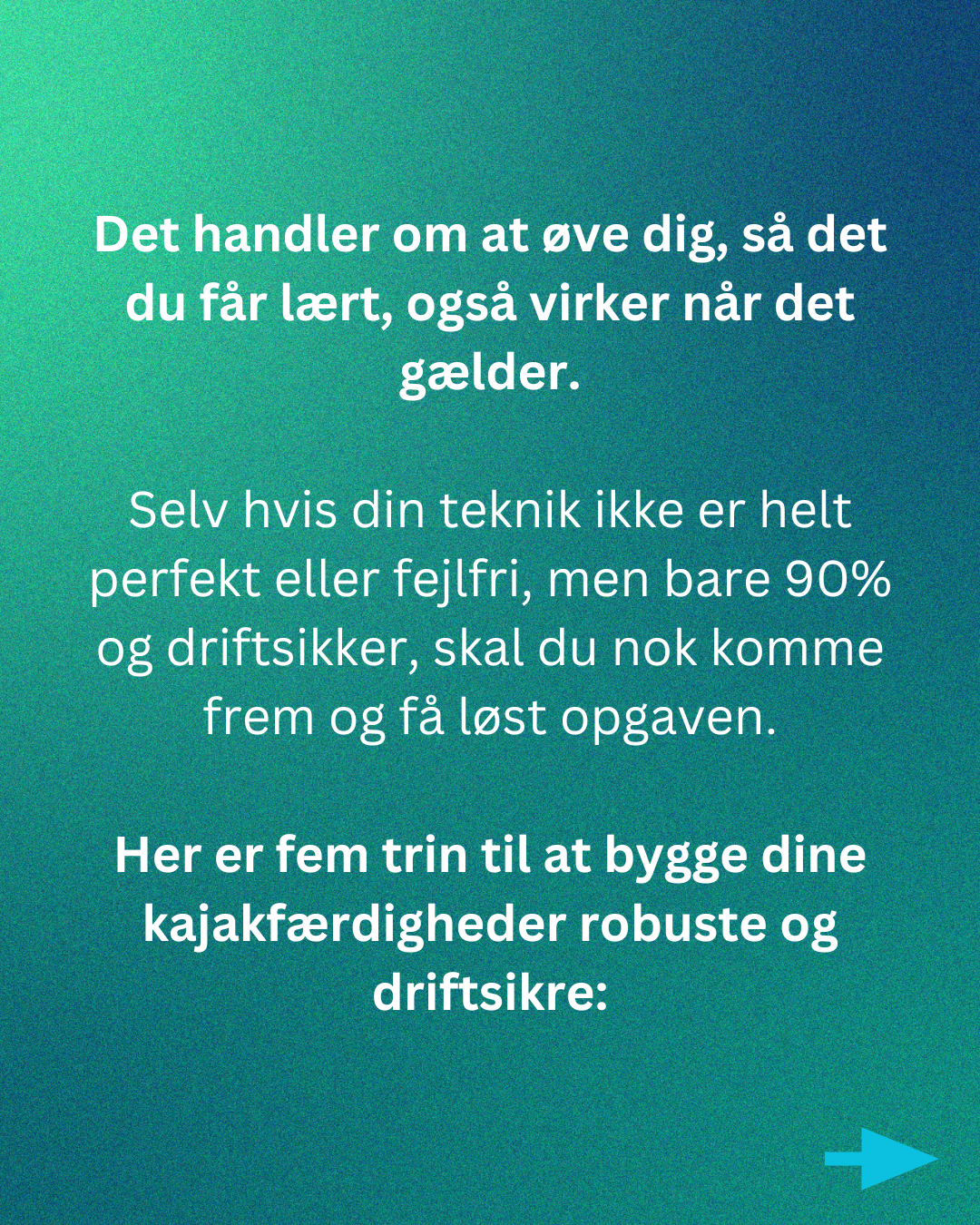 Det handler om at øve dig, så det du får lært, også virker når det gælder.

Selv hvis din teknik ikke er helt perfekt eller fejlfri, men bare 90% og driftsikker, skal du nok komme frem og få løst opgaven.

Her er fem trin til at bygge dine kajakfærdigheder robuste og driftsikre: